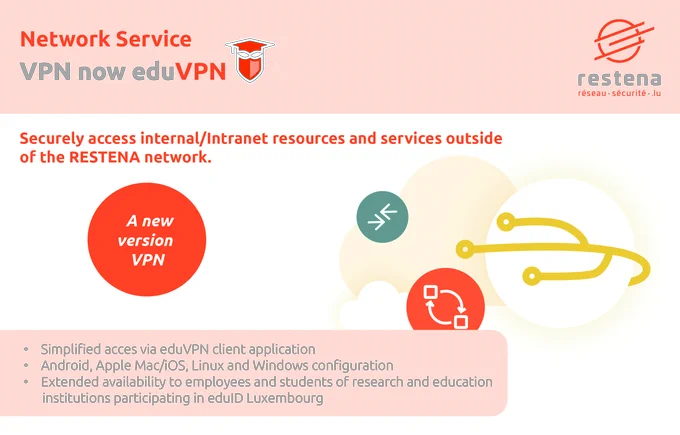 Network Service

VPN now eduVPN

restena
réseau · sécurité · lu

Securely access internal/Intranet resources and services outside of the RESTENA network.

A new version VPN

• Simplified acces via eduVPN client application
• Android, Apple Mac/iOS, Linux and Windows configuration
• Extended availability to employees and students of research and education institutions participating in eduID Luxembourg